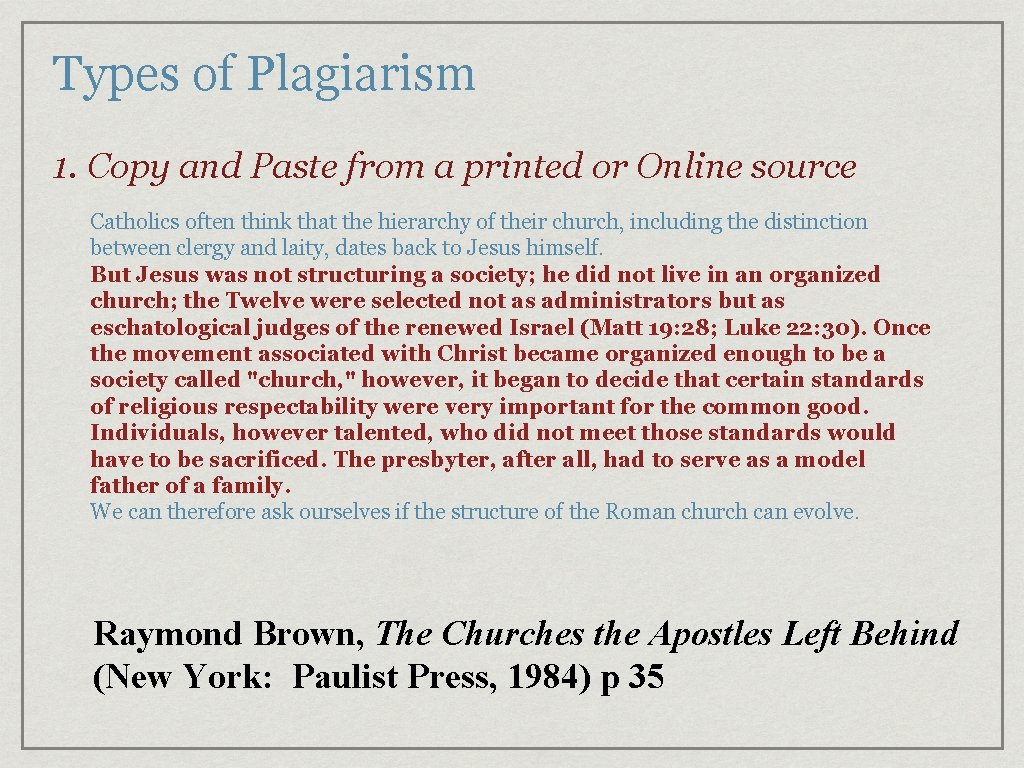 Types of Plagiarism

1. Copy and Paste from a printed or Online source

Catholics often think that the hierarchy of their church, including the distinction between clergy and laity, dates back to Jesus himself.
But Jesus was not structuring a society; he did not live in an organized church; the Twelve were selected not as administrators but as eschatological judges of the renewed Israel (Matt 19:28; Luke 22:30). Once the movement associated with Christ became organized enough to be a society called "church," however, it began to decide that certain standards of religious respectability were very important for the common good. Individuals, however talented, who did not meet those standards would have to be sacrificed. The presbyter, after all, had to serve as a model father of a family.
We can therefore ask ourselves if the structure of the Roman church can evolve.

Raymond Brown, The Churches the Apostles Left Behind (New York: Paulist Press, 1984) p 35